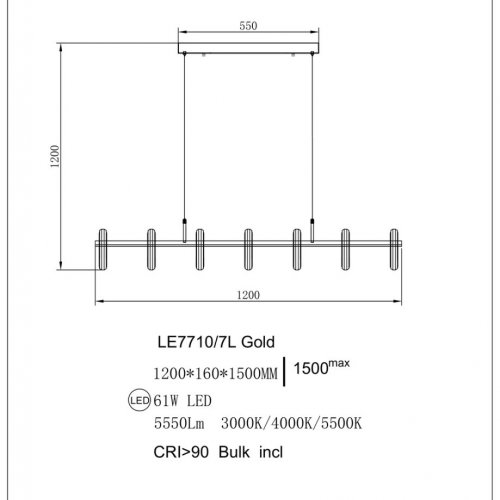 550

1200

1200

LE7710/7L Gold

1200*160*1500MM | 1500$^{max}$

LED 61W LED

5550Lm 3000K/4000K/5500K

CRI>90 Bulk incl